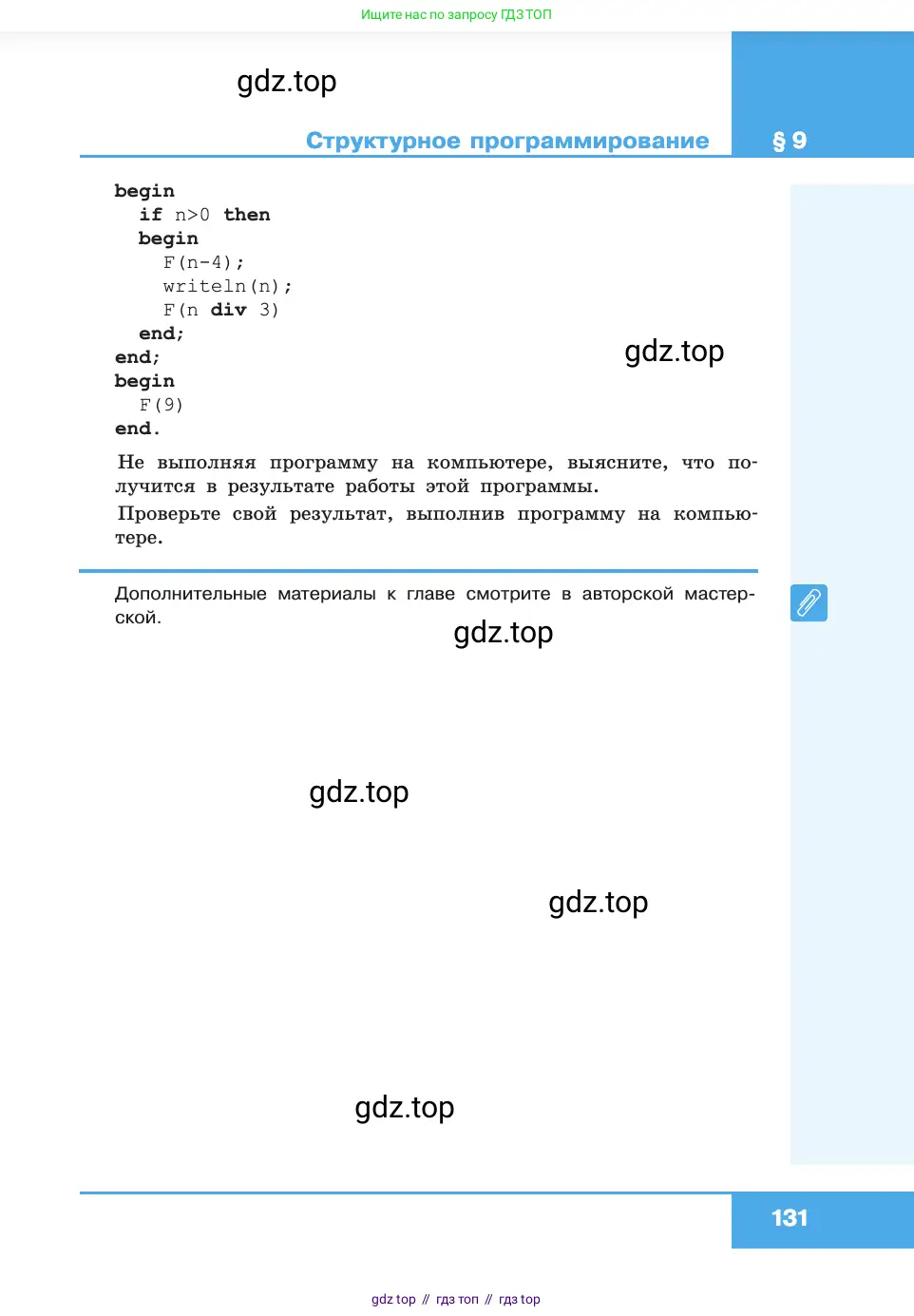 Ищите нас по запросу ГДЗ ТОП

gdz.top

Структурное программирование

§ 9

begin
  if n>0 then
  begin
    F(n-4);
    writeln(n);
    F(n div 3)
  end;
end;
begin
  F(9)
end.

gdz.top

Не выполняя программу на компьютере, выясните, что получится в результате работы этой программы.

Проверьте свой результат, выполнив программу на компьютере.

Дополнительные материалы к главе смотрите в авторской мастерской.

gdz.top

gdz.top

gdz.top

gdz.top

131

gdz top // гдз топ // гдз top